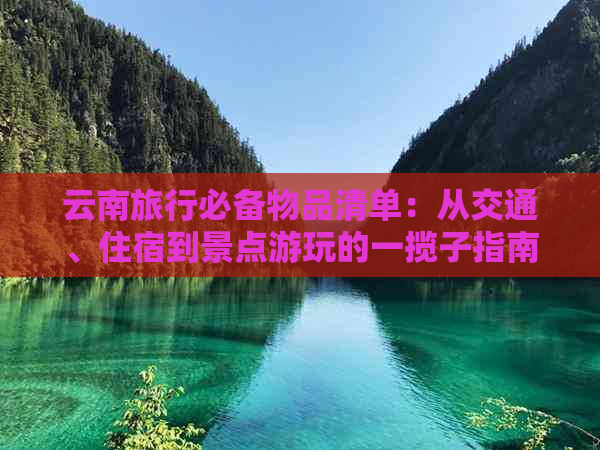 云南旅行必备物品清单：从交通、住宿到景点游玩的一揽子指南